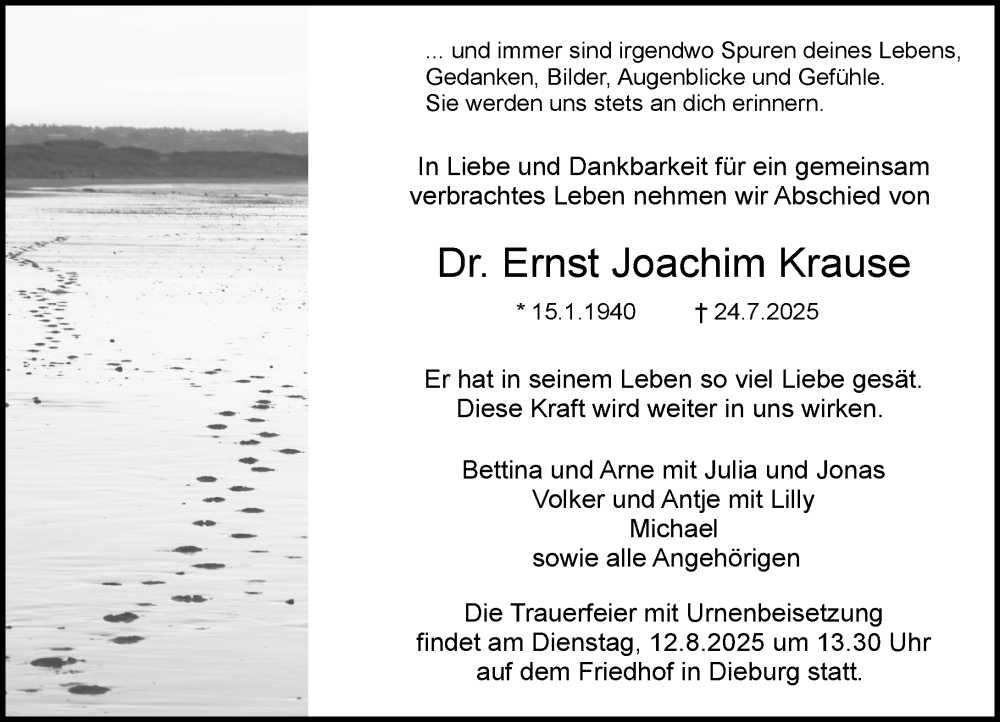 ... und immer sind irgendwo Spuren deines Lebens,
Gedanken, Bilder, Augenblicke und Gefühle.
Sie werden uns stets an dich erinnern.

In Liebe und Dankbarkeit für ein gemeinsam verbrachtes Leben nehmen wir Abschied von

Dr. Ernst Joachim Krause

* 15.1.1940 † 24.7.2025

Er hat in seinem Leben so viel Liebe gesät.
Diese Kraft wird weiter in uns wirken.

Bettina und Arne mit Julia und Jonas
Volker und Antje mit Lilly
Michael
sowie alle Angehörigen

Die Trauerfeier mit Urnenbeisetzung findet am Dienstag, 12.8.2025 um 13.30 Uhr auf dem Friedhof in Dieburg statt.